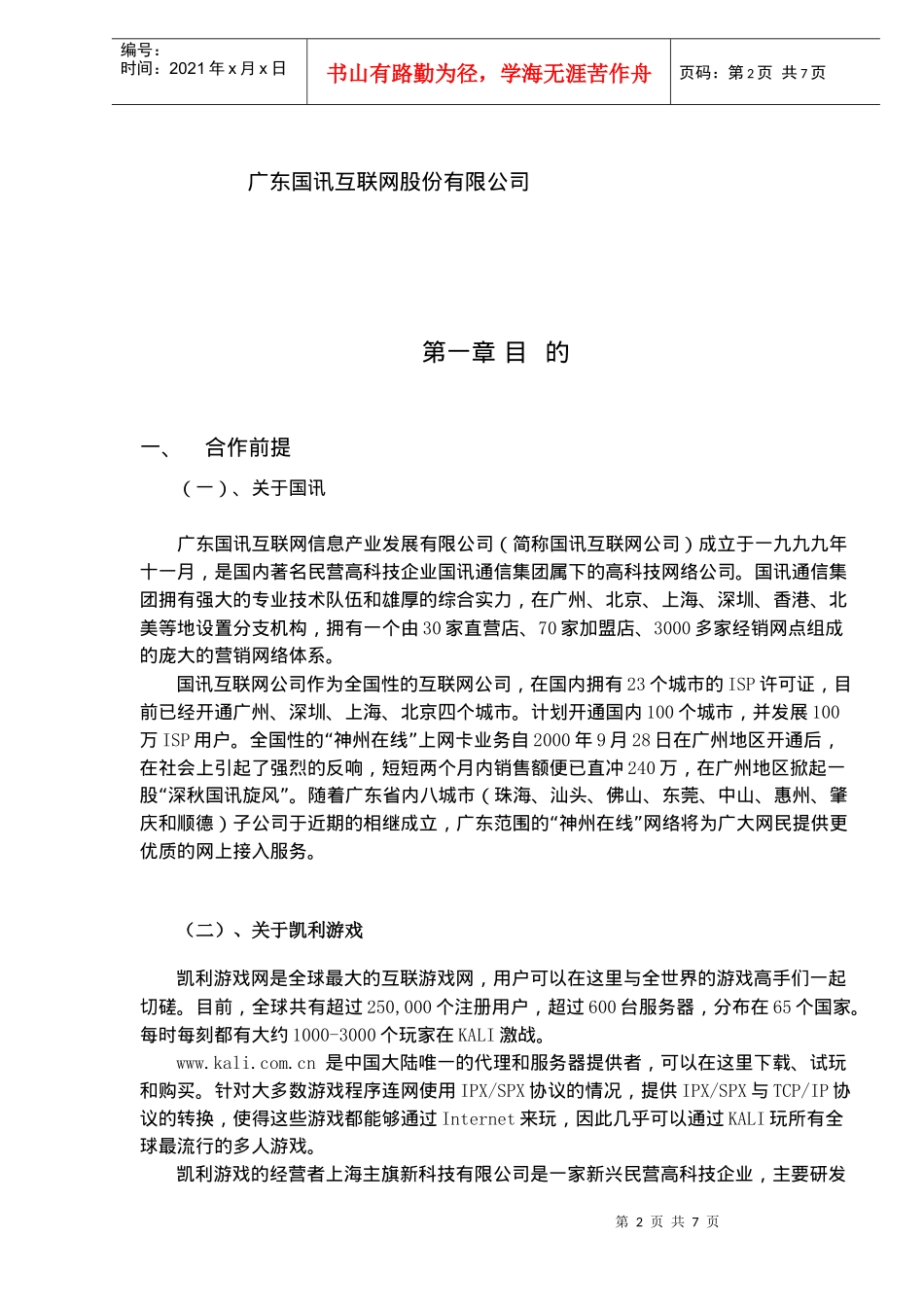 编号：
时间：2021年x月x日

书山有路勤为径，学海无涯苦作舟

页码：第2页 共7页

广东国讯互联网股份有限公司

第一章 目 的

一、 合作前提

（一）、关于国讯

广东国讯互联网信息产业发展有限公司（简称国讯互联网公司）成立于一九九九年十一月，是国内著名民营高科技企业国讯通信集团属下的高科技网络公司。国讯通信集团拥有强大的专业技术队伍和雄厚的综合实力，在广州、北京、上海、深圳、香港、北美等地设置分支机构，拥有一个由30家直营店、70家加盟店、3000多家经销网点组成的庞大的营销网络体系。

国讯互联网公司作为全国性的互联网公司，在国内拥有23个城市的ISP许可证，目前已经开通广州、深圳、上海、北京四个城市。计划开通国内100个城市，并发展100万ISP用户。全国性的“神州在线”上网卡业务自2000年9月28日在广州地区开通后，在社会上引起了强烈的反响，短短两个月内销售额便已直冲240万，在广州地区掀起一股“深秋国讯旋风”。随着广东省内八城市（珠海、汕头、佛山、东莞、中山、惠州、肇庆和顺德）子公司于近期的相继成立，广东范围的“神州在线”网络将为广大网民提供更优质的网上接入服务。

（二）、关于凯利游戏

凯利游戏网是全球最大的互联游戏网，用户可以在这里与全世界的游戏高手们一起切磋。目前，全球共有超过250,000个注册用户，超过600台服务器，分布在65个国家。每时每刻都有大约1000-3000个玩家在KALI激战。

www.kali.com.cn 是中国大陆唯一的代理和服务器提供者，可以在这里下载、试玩和购买。针对大多数游戏程序连网使用IPX/SPX协议的情况，提供IPX/SPX与TCP/IP协议的转换，使得这些游戏都能够通过Internet来玩，因此几乎可以通过KALI玩所有全球最流行的多人游戏。

凯利游戏的经营者上海主旗新科技有限公司是一家新兴民营高科技企业，主要研发

第 2 页 共 7 页